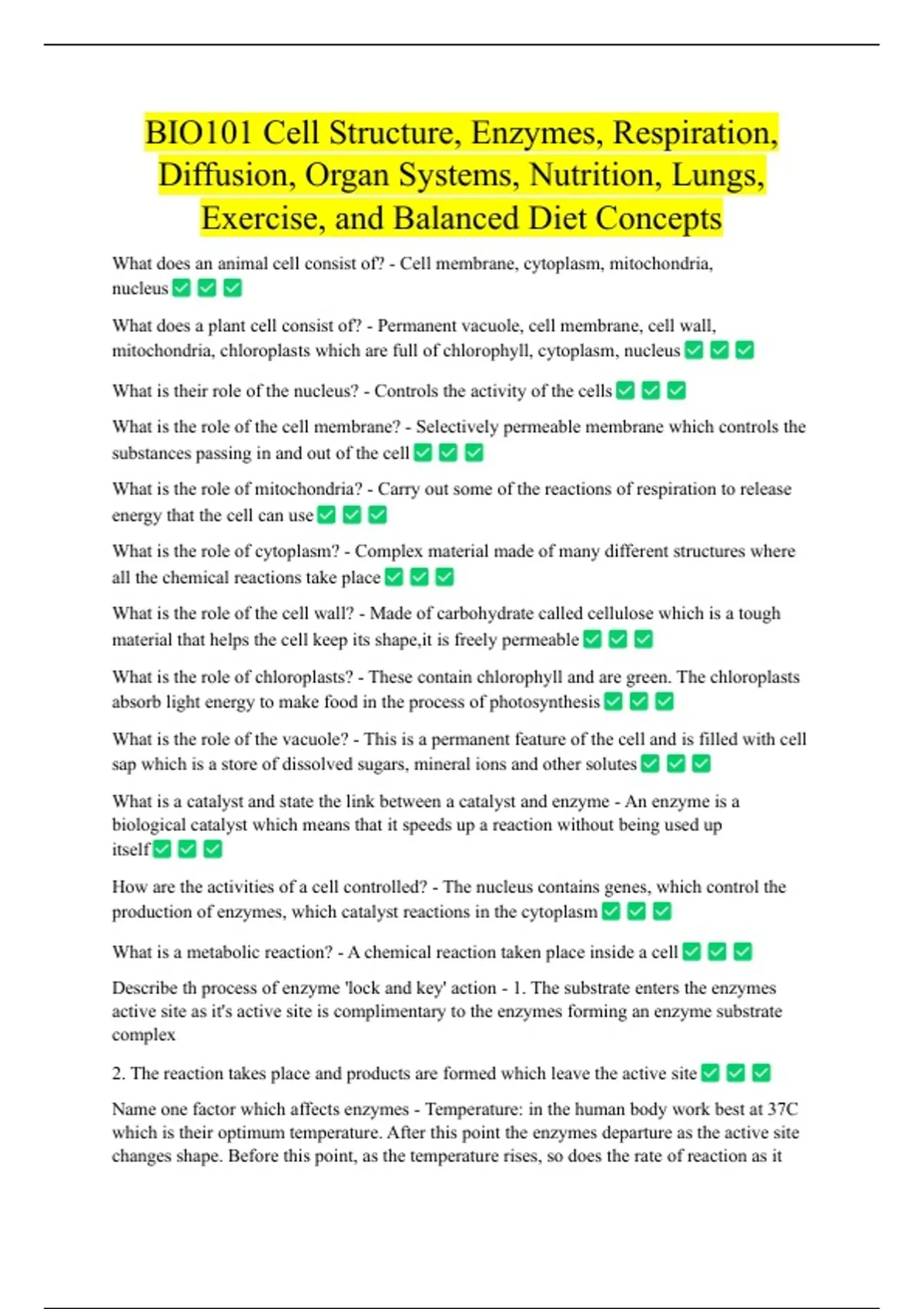 BIO101 Cell Structure, Enzymes, Respiration, Diffusion, Organ Systems, Nutrition, Lungs, Exercise, and Balanced Diet Concepts

What does an animal cell consist of? - Cell membrane, cytoplasm, mitochondria, nucleus ✅ ✅ ✅

What does a plant cell consist of? - Permanent vacuole, cell membrane, cell wall, mitochondria, chloroplasts which are full of chlorophyll, cytoplasm, nucleus ✅ ✅ ✅

What is their role of the nucleus? - Controls the activity of the cells ✅ ✅ ✅

What is the role of the cell membrane? - Selectively permeable membrane which controls the substances passing in and out of the cell ✅ ✅ ✅

What is the role of mitochondria? - Carry out some of the reactions of respiration to release energy that the cell can use ✅ ✅ ✅

What is the role of cytoplasm? - Complex material made of many different structures where all the chemical reactions take place ✅ ✅ ✅

What is the role of the cell wall? - Made of carbohydrate called cellulose which is a tough material that helps the cell keep its shape,it is freely permeable ✅ ✅ ✅

What is the role of chloroplasts? - These contain chlorophyll and are green. The chloroplasts absorb light energy to make food in the process of photosynthesis ✅ ✅ ✅

What is the role of the vacuole? - This is a permanent feature of the cell and is filled with cell sap which is a store of dissolved sugars, mineral ions and other solutes ✅ ✅ ✅

What is a catalyst and state the link between a catalyst and enzyme - An enzyme is a biological catalyst which means that it speeds up a reaction without being used up itself ✅ ✅ ✅

How are the activities of a cell controlled? - The nucleus contains genes, which control the production of enzymes, which catalyst reactions in the cytoplasm ✅ ✅ ✅

What is a metabolic reaction? - A chemical reaction taken place inside a cell ✅ ✅ ✅

Describe th process of enzyme 'lock and key' action - 1. The substrate enters the enzymes active site as it's active site is complimentary to the enzymes forming an enzyme substrate complex

2. The reaction takes place and products are formed which leave the active site ✅ ✅ ✅

Name one factor which affects enzymes - Temperature: in the human body work best at 37C which is their optimum temperature. After this point the enzymes departure as the active site changes shape. Before this point, as the temperature rises, so does the rate of reaction as it